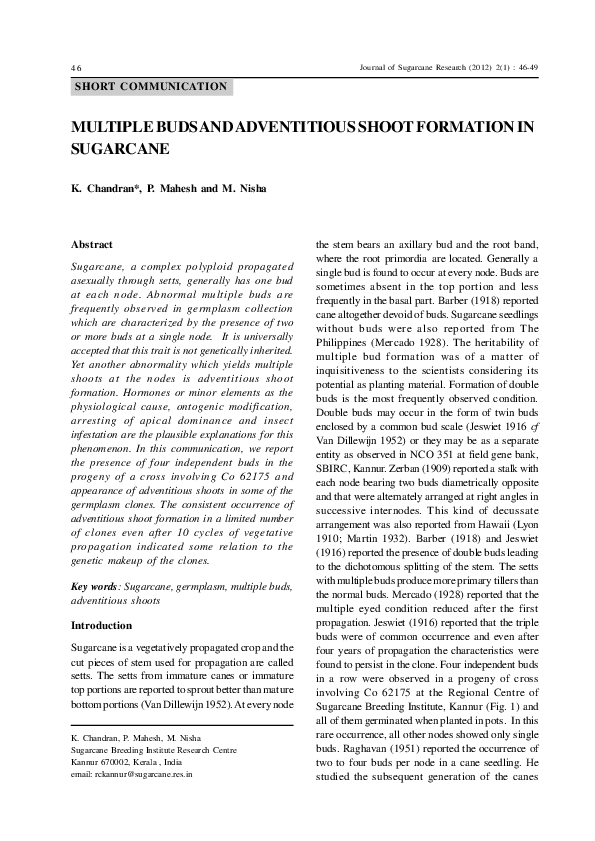 46

Journal of Sugarcane Research (2012) 2(1) : 46-49

SHORT COMMUNICATION

MULTIPLE BUDS AND ADVENTITIOUS SHOOT FORMATION IN SUGARCANE

K. Chandran*, P. Mahesh and M. Nisha

Abstract

Sugarcane, a complex polyploid propagated asexually through setts, generally has one bud at each node. Abnormal multiple buds are frequently observed in germplasm collection which are characterized by the presence of two or more buds at a single node. It is universally accepted that this trait is not genetically inherited. Yet another abnormality which yields multiple shoots at the nodes is adventitious shoot formation. Hormones or minor elements as the physiological cause, ontogenic modification, arresting of apical dominance and insect infestation are the plausible explanations for this phenomenon. In this communication, we report the presence of four independent buds in the progeny of a cross involving Co 62175 and appearance of adventitious shoots in some of the germplasm clones. The consistent occurrence of adventitious shoot formation in a limited number of clones even after 10 cycles of vegetative propagation indicated some relation to the genetic makeup of the clones.

Key words: Sugarcane, germplasm, multiple buds, adventitious shoots

Introduction

Sugarcane is a vegetatively propagated crop and the cut pieces of stem used for propagation are called setts. The setts from immature canes or immature top portions are reported to sprout better than mature bottom portions (Van Dillewijn 1952). At every node

K. Chandran, P. Mahesh, M. Nisha
Sugarcane Breeding Institute Research Centre
Kannur 670002, Kerala, India
email: rckannur@sugarcane.res.in

the stem bears an axillary bud and the root band, where the root primordia are located. Generally a single bud is found to occur at every node. Buds are sometimes absent in the top portion and less frequently in the basal part. Barber (1918) reported cane altogether devoid of buds. Sugarcane seedlings without buds were also reported from The Philippines (Mercado 1928). The heritability of multiple bud formation was of a matter of inquisitiveness to the scientists considering its potential as planting material. Formation of double buds is the most frequently observed condition. Double buds may occur in the form of twin buds enclosed by a common bud scale (Jeswiet 1916 cf Van Dillewijn 1952) or they may be as a separate entity as observed in NCO 351 at field gene bank, SBIRC, Kannur. Zerban (1909) reported a stalk with each node bearing two buds diametrically opposite and that were alternately arranged at right angles in successive internodes. This kind of decussate arrangement was also reported from Hawaii (Lyon 1910; Martin 1932). Barber (1918) and Jeswiet (1916) reported the presence of double buds leading to the dichotomous splitting of the stem. The setts with multiple buds produce more primary tillers than the normal buds. Mercado (1928) reported that the multiple eyed condition reduced after the first propagation. Jeswiet (1916) reported that the triple buds were of common occurrence and even after four years of propagation the characteristics were found to persist in the clone. Four independent buds in a row were observed in a progeny of cross involving Co 62175 at the Regional Centre of Sugarcane Breeding Institute, Kannur (Fig. 1) and all of them germinated when planted in pots. In this rare occurrence, all other nodes showed only single buds. Raghavan (1951) reported the occurrence of two to four buds per node in a cane seedling. He studied the subsequent generation of the canes